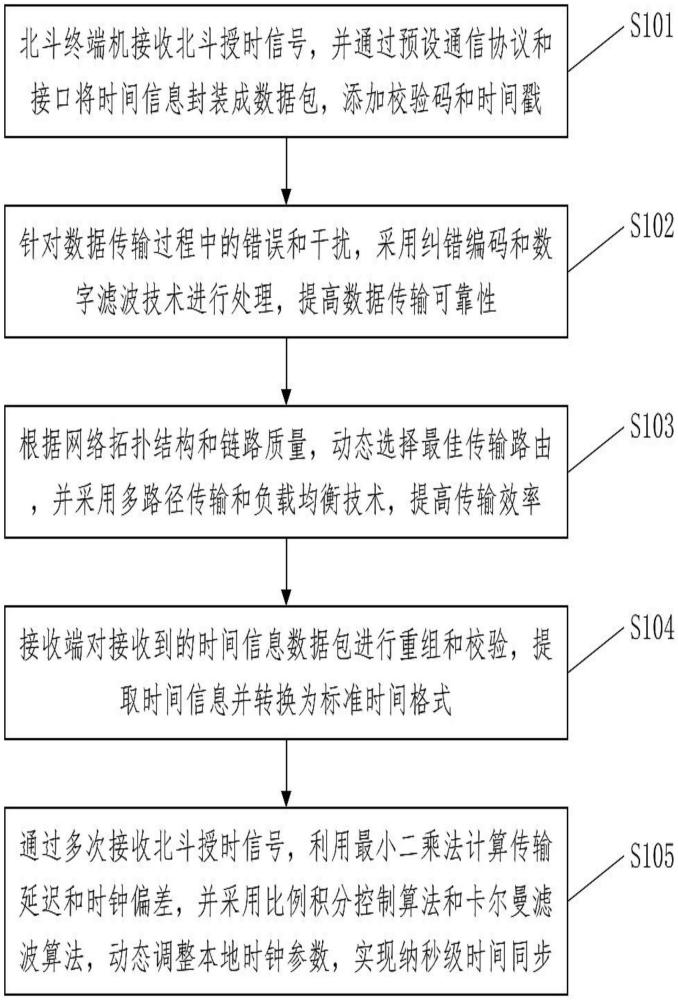 北斗终端机接收北斗授时信号，并通过预设通信协议和接口将时间信息封装成数据包，添加校验码和时间戳

S101

针对数据传输过程中的错误和干扰，采用纠错编码和数字滤波技术进行处理，提高数据传输可靠性

S102

根据网络拓扑结构和链路质量，动态选择最佳传输路由，并采用多路径传输和负载均衡技术，提高传输效率

S103

接收端对接收到的时间信息数据包进行重组和校验，提取时间信息并转换为标准时间格式

S104

通过多次接收北斗授时信号，利用最小二乘法计算传输延迟和时钟偏差，并采用比例积分控制算法和卡尔曼滤波算法，动态调整本地时钟参数，实现纳秒级时间同步

S105